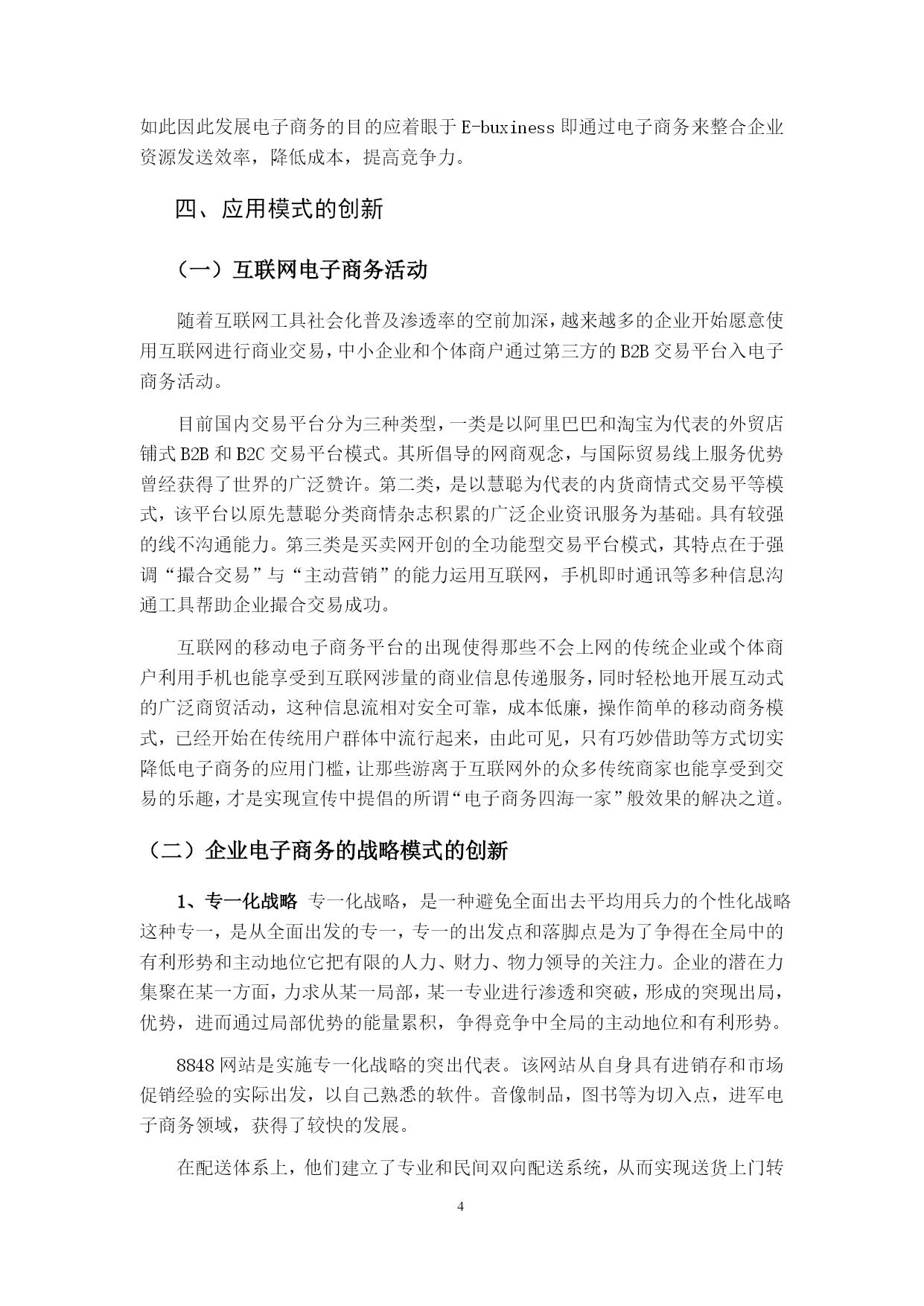 如此因此发展电子商务的目的应着眼于 E-buxiness 即通过电子商务来整合企业资源发送效率，降低成本，提高竞争力。

四、应用模式的创新

（一）互联网电子商务活动

随着互联网工具社会化普及渗透率的空前加深，越来越多的企业开始愿意使用互联网进行商业交易，中小企业和个体商户通过第三方的 B2B 交易平台入电子商务活动。

目前国内交易平台分为三种类型，一类是以阿里巴巴和淘宝为代表的外贸店铺式 B2B 和 B2C 交易平台模式。其所倡导的网商观念，与国际贸易线上服务优势曾经获得了世界的广泛赞许。第二类，是以慧聪为代表的内货商情式交易平等模式，该平台以原先慧聪分类商情杂志积累的广泛企业资讯服务为基础。具有较强的线不沟通能力。第三类是买卖网开创的全功能型交易平台模式，其特点在于强调“撮合交易”与“主动营销”的能力运用互联网，手机即时通讯等多种信息沟通工具帮助企业撮合交易成功。

互联网的移动电子商务平台的出现使得那些不会上网的传统企业或个体商户利用手机也能享受到互联网涉量的商业信息传递服务，同时轻松地开展互动式的广泛商贸活动，这种信息流相对安全可靠，成本低廉，操作简单的移动商务模式，已经开始在传统用户群体中流行起来，由此可见，只有巧妙借助等方式切实降低电子商务的应用门槛，让那些游离于互联网外的众多传统商家也能享受到交易的乐趣，才是实现宣传中提倡的所谓“电子商务四海一家”般效果的解决之道。

（二）企业电子商务的战略模式的创新

1、专一化战略 专一化战略，是一种避免全面出去平均用兵力的个性化战略这种专一，是从全面出发的专一，专一的出发点和落脚点是为了争得在全局中的有利形势和主动地位它把有限的人力、财力、物力领导的关注力。企业的潜在力集聚在某一方面，力求从某一局部，某一专业进行渗透和突破，形成的突现出局，优势，进而通过局部优势的能量累积，争得竞争中全局的主动地位和有利形势。

8848 网站是实施专一化战略的突出代表。该网站从自身具有进销存和市场促销经验的实际出发，以自己熟悉的软件。音像制品，图书等为切入点，进军电子商务领域，获得了较快的发展。

在配送体系上，他们建立了专业和民间双向配送系统，从而实现送货上门转

4